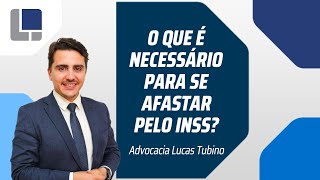 O QUE É NECESSÁRIO PARA SE AFASTAR PELO INSS?

Advocacia Lucas Tubino